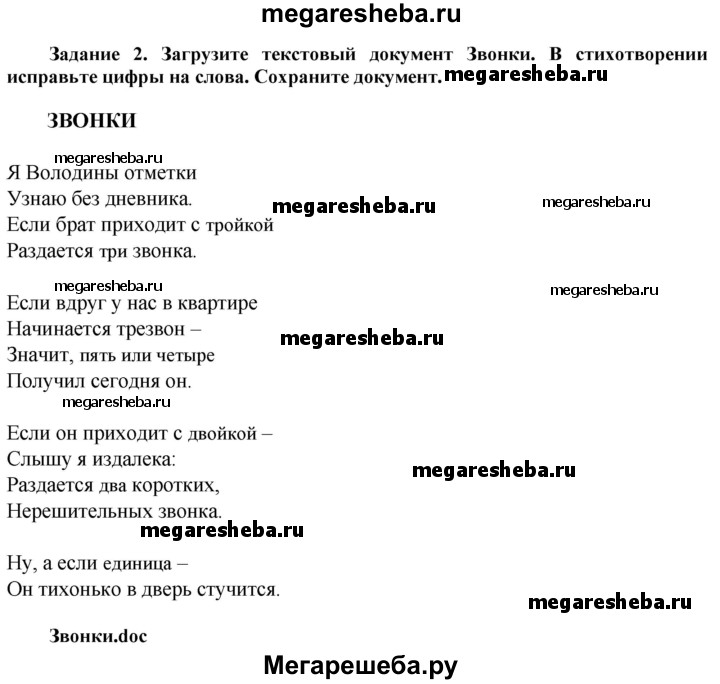 megaresheba.ru

Задание 2. Загрузите текстовый документ Звонки. В стихотворении исправьте цифры на слова. Сохраните документ. megaresheba.ru

ЗВОНКИ

megaresheba.ru
Я Володины отметки
Узнаю без дневника.
Если брат приходит с тройкой
Раздается три звонка.

megaresheba.ru

megaresheba.ru

megaresheba.ru
Если вдруг у нас в квартире
Начинается трезвон –
Значит, пять или четыре
Получил сегодня он.

megaresheba.ru

megaresheba.ru

megaresheba.ru
Если он приходит с двойкой –
Слышу я издалека:
Раздается два коротких,
Нерешительных звонка.

megaresheba.ru

megaresheba.ru

Ну, а если единица –
Он тихонько в дверь стучится.

megaresheba.ru

Звонки.doc

Мегарешеба.ру